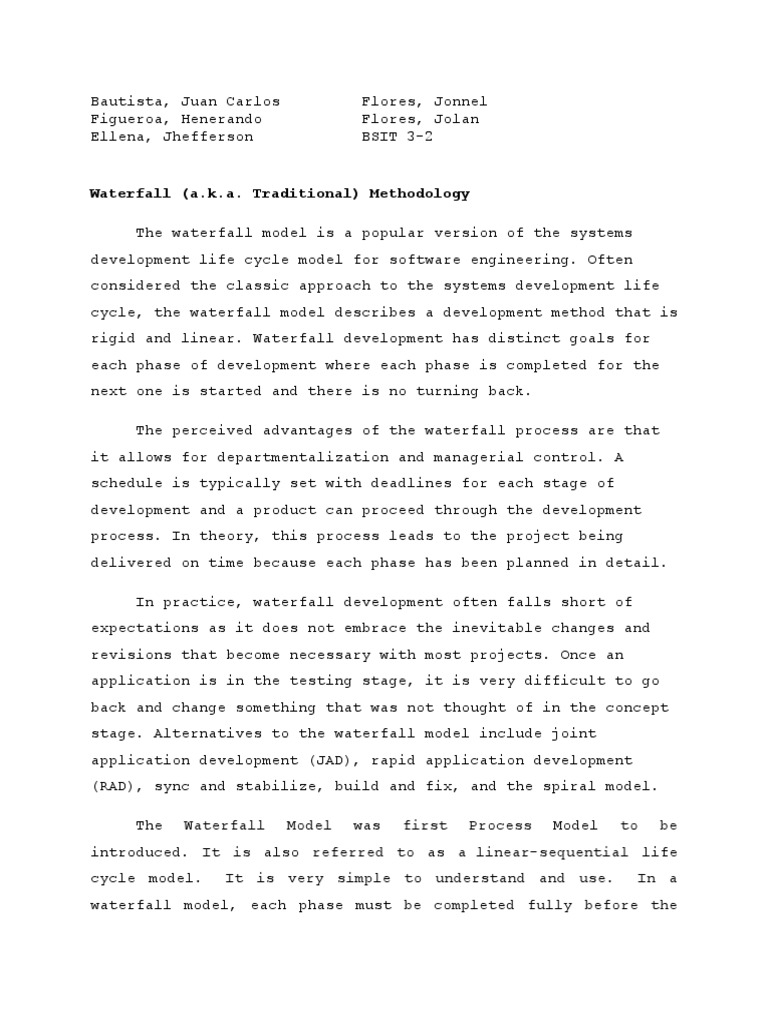 Bautista, Juan Carlos
Figueroa, Henerando
Ellena, Jhefferson

Flores, Jonnel
Flores, Jolan
BSIT 3-2

Waterfall (a.k.a. Traditional) Methodology

The waterfall model is a popular version of the systems development life cycle model for software engineering. Often considered the classic approach to the systems development life cycle, the waterfall model describes a development method that is rigid and linear. Waterfall development has distinct goals for each phase of development where each phase is completed for the next one is started and there is no turning back.

The perceived advantages of the waterfall process are that it allows for departmentalization and managerial control. A schedule is typically set with deadlines for each stage of development and a product can proceed through the development process. In theory, this process leads to the project being delivered on time because each phase has been planned in detail.

In practice, waterfall development often falls short of expectations as it does not embrace the inevitable changes and revisions that become necessary with most projects. Once an application is in the testing stage, it is very difficult to go back and change something that was not thought of in the concept stage. Alternatives to the waterfall model include joint application development (JAD), rapid application development (RAD), sync and stabilize, build and fix, and the spiral model.

The Waterfall Model was first Process Model to be introduced. It is also referred to as a linear-sequential life cycle model. It is very simple to understand and use. In a waterfall model, each phase must be completed fully before the